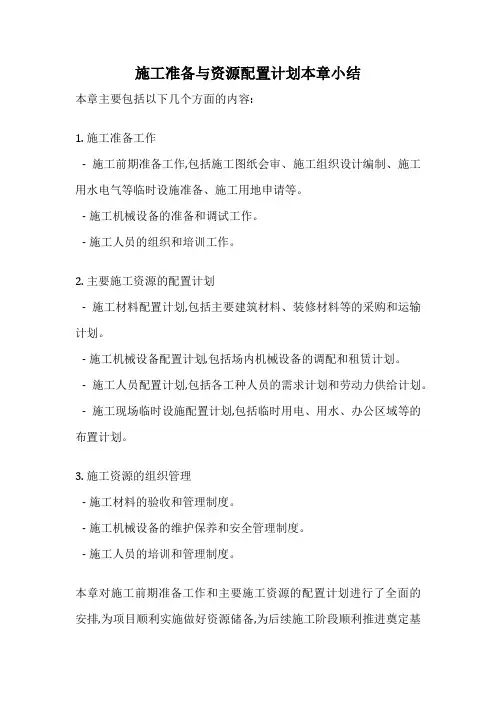 施工准备与资源配置计划本章小结

本章主要包括以下几个方面的内容:

1. 施工准备工作

- 施工前期准备工作,包括施工图纸会审、施工组织设计编制、施工用水电气等临时设施准备、施工用地申请等。

- 施工机械设备的准备和调试工作。

- 施工人员的组织和培训工作。

2. 主要施工资源的配置计划

- 施工材料配置计划,包括主要建筑材料、装修材料等的采购和运输计划。

- 施工机械设备配置计划,包括场内机械设备的调配和租赁计划。

- 施工人员配置计划,包括各工种人员的需求计划和劳动力供给计划。

- 施工现场临时设施配置计划,包括临时用电、用水、办公区域等的布置计划。

3. 施工资源的组织管理

- 施工材料的验收和管理制度。

- 施工机械设备的维护保养和安全管理制度。

- 施工人员的培训和管理制度。

本章对施工前期准备工作和主要施工资源的配置计划进行了全面的安排,为项目顺利实施做好资源储备,为后续施工阶段顺利推进奠定基